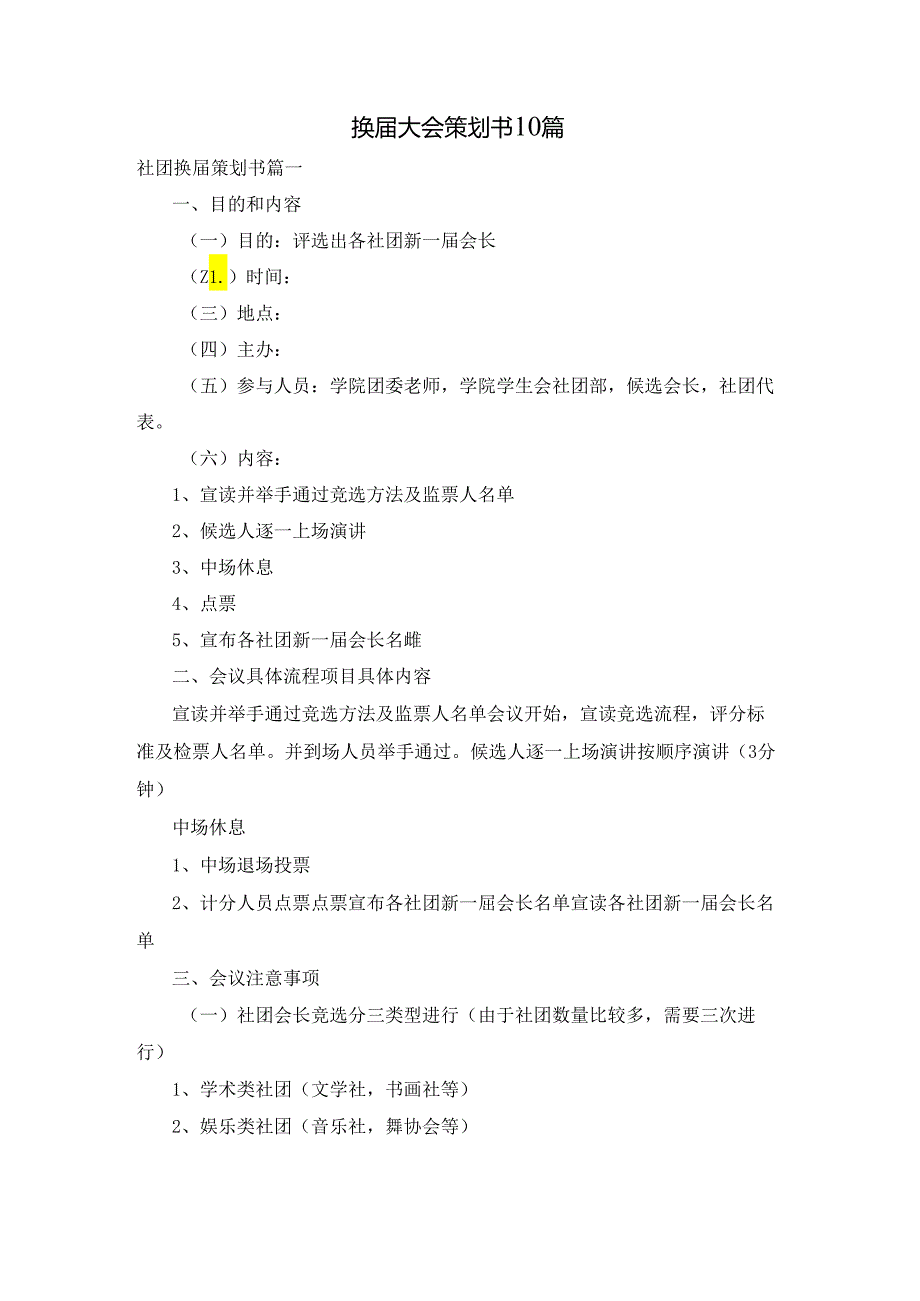 换届大会策划书10篇

社团换届策划书篇一

一、目的和内容

（一）目的：评选出各社团新一届会长

（Z1.）时间：

（三）地点：

（四）主办：

（五）参与人员：学院团委老师，学院学生会社团部，候选会长，社团代表。

（六）内容：

1、宣读并举手通过竞选方法及监票人名单

2、候选人逐一上场演讲

3、中场休息

4、点票

5、宣布各社团新一届会长名雌

二、会议具体流程项目具体内容

宣读并举手通过竞选方法及监票人名单会议开始，宣读竞选流程，评分标准及检票人名单。并到场人员举手通过。候选人逐一上场演讲按顺序演讲（3分钟）

中场休息

1、中场退场投票

2、计分人员点票点票宣布各社团新一届会长名单宣读各社团新一届会长名单

三、会议注意事项

（一）社团会长竞选分三类型进行（由于社团数量比较多，需要三次进行）

1、学术类社团（文学社，书画社等）

2、娱乐类社团（音乐社，舞协会等）